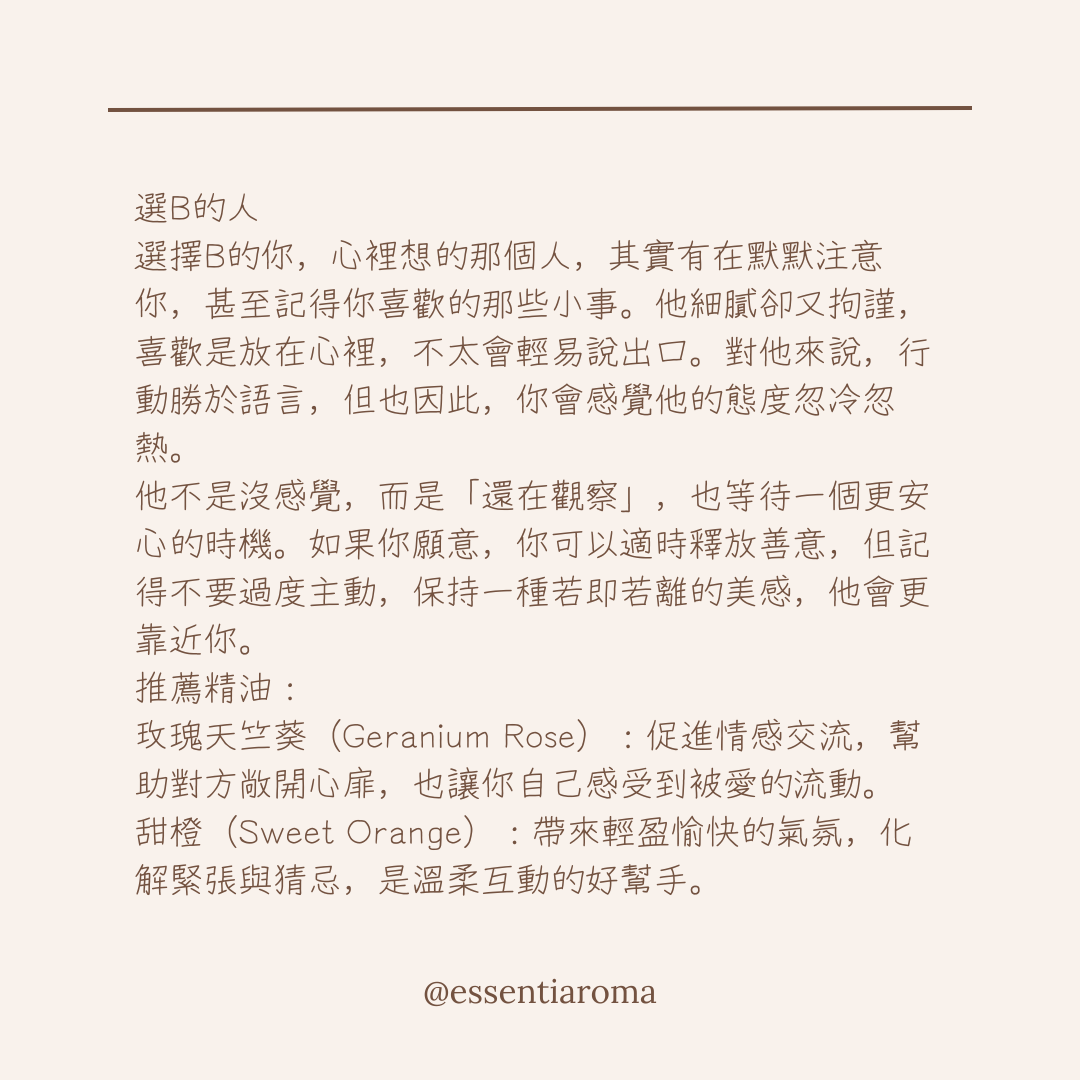 選B的人
選擇B的你，心裡想的那個人，其實有在默默注意你，甚至記得你喜歡的那些小事。他細膩卻又拘謹，喜歡是放在心裡，不太會輕易說出口。對他來說，行動勝於語言，但也因此，你會感覺他的態度忽冷忽熱。
他不是沒感覺，而是「還在觀察」，也等待一個更安心的時機。如果你願意，你可以適時釋放善意，但記得不要過度主動，保持一種若即若離的美感，他會更靠近你。
推薦精油：
玫瑰天竺葵（Geranium Rose）：促進情感交流，幫助對方敞開心扉，也讓你自己感受到被愛的流動。
甜橙（Sweet Orange）：帶來輕盈愉快的氣氛，化解緊張與猜忌，是溫柔互動的好幫手。

@essentiaroma